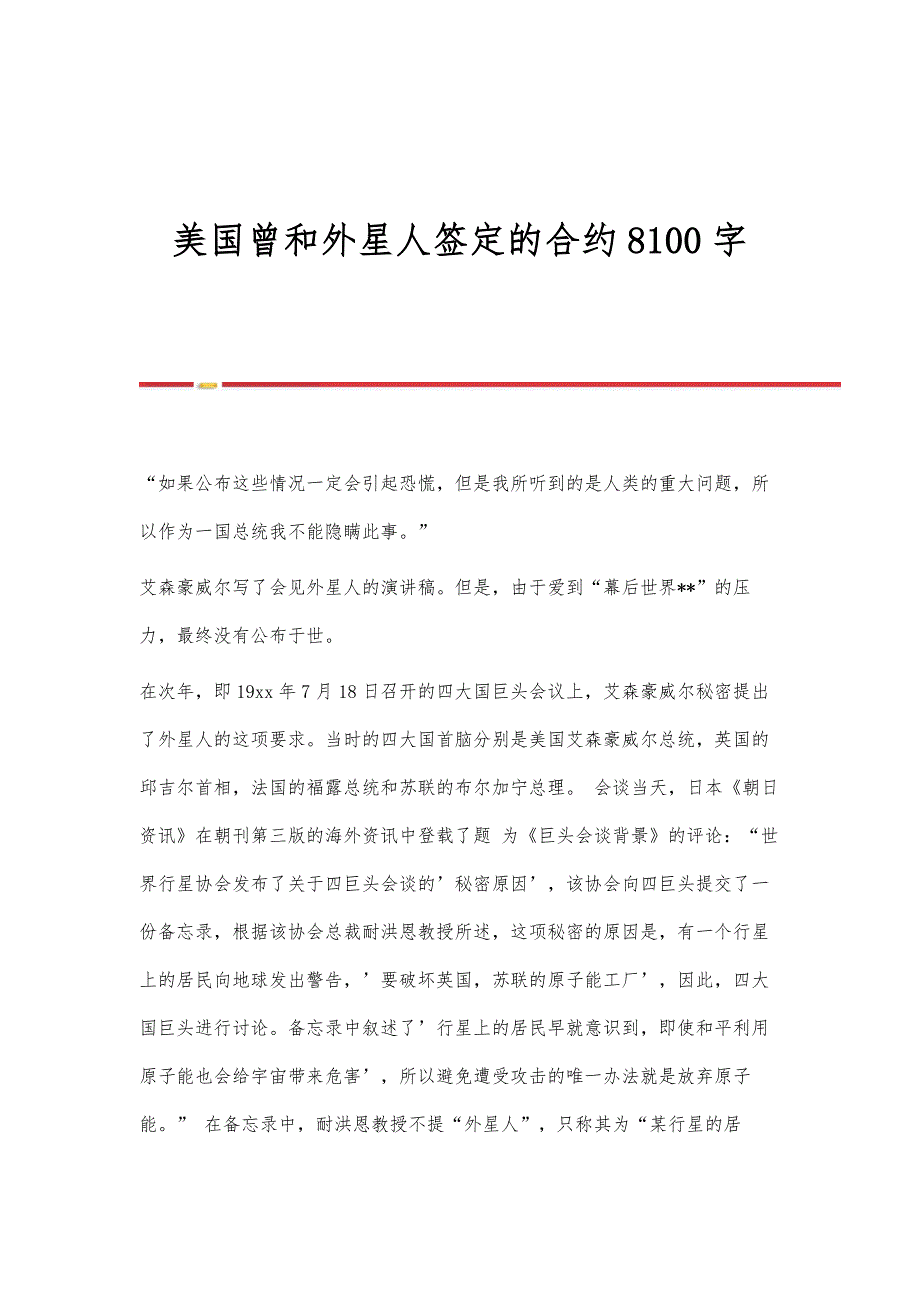 美国曾和外星人签定的合约8100字

“如果公布这些情况一定会引起恐慌，但是我所听到的是人类的重大问题，所以作为一国总统我不能隐瞒此事。”

艾森豪威尔写了会见外星人的演讲稿。但是，由于爱到“幕后世界**”的压力，最终没有公布于世。

在次年，即19xx年7月18日召开的四大国巨头会议上，艾森豪威尔秘密提出了外星人的这项要求。当时的四大国首脑分别是美国艾森豪威尔总统，英国的邱吉尔首相，法国的福露总统和苏联的布尔加宁总理。 会谈当天，日本《朝日资讯》在朝刊第三版的海外资讯中登载了题 为《巨头会谈背景》的评论：“世界行星协会发布了关于四巨头会谈的’秘密原因’，该协会向四巨头提交了一份备忘录，根据该协会总裁耐洪恩教授所述，这项秘密的原因是，有一个行星上的居民向地球发出警告，’要破坏英国，苏联的原子能工厂’，因此，四大国巨头进行讨论。备忘录中叙述了’行星上的居民早就意识到，即使和平利用原子能也会给宇宙带来危害’，所以避免遭受攻击的唯一办法就是放弃原子能。” 在备忘录中，耐洪恩教授不提“外星人”，只称其为“某行星的居